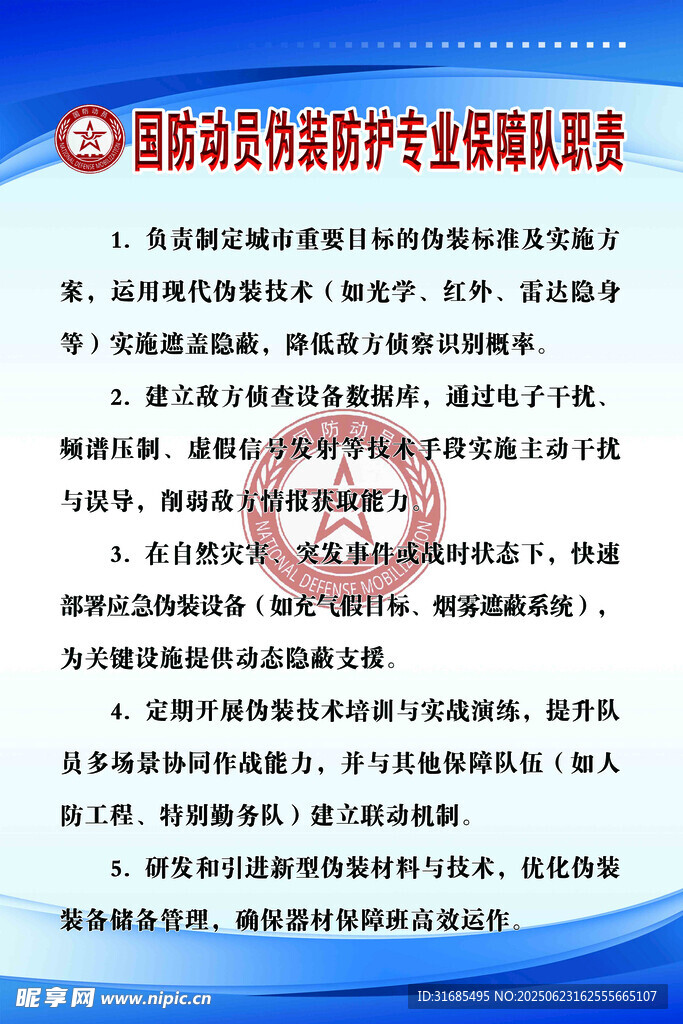 国防动员
NATIONAL DEFENSE MOBILIZATION

国防动员伪装防护专业保障队职责

1. 负责制定城市重要目标的伪装标准及实施方案，运用现代伪装技术（如光学、红外、雷达隐身等）实施遮盖隐蔽，降低敌方侦察识别概率。

2. 建立敌方侦查设备数据库，通过电子干扰、频谱压制、虚假信号发射等技术手段实施主动干扰与误导，削弱敌方情报获取能力。

3. 在自然灾害、突发事件或战时状态下，快速部署应急伪装设备（如充气假目标、烟雾遮蔽系统），为关键设施提供动态隐蔽支援。

4. 定期开展伪装技术培训与实战演练，提升队员多场景协同作战能力，并与其他保障队伍（如人防工程、特别勤务队）建立联动机制。

5. 研发和引进新型伪装材料与技术，优化伪装装备储备管理，确保器材保障班高效运作。

国防动员
NATIONAL DEFENSE MOBILIZATION

昵享网 www.nipic.cn

ID:31685495 NO:20250623162555665107